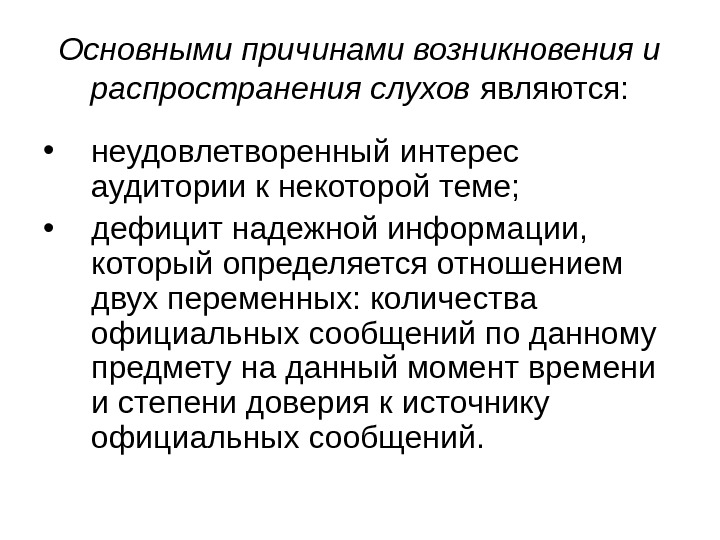 Основными причинами возникновения и распространения слухов являются:

• неудовлетворенный интерес аудитории к некоторой теме;
• дефицит надежной информации, который определяется отношением двух переменных: количества официальных сообщений по данному предмету на данный момент времени и степени доверия к источнику официальных сообщений.